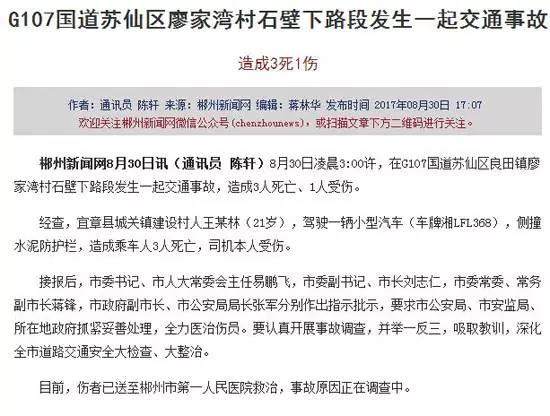 G107国道苏仙区廖家湾村石壁下路段发生一起交通事故

造成3死1伤

作者：通讯员 陈轩 来源：郴州新闻网 编辑：蒋林华 发布时间 2017年08月30日 17:07
欢迎关注郴州新闻网微信公众号（chenzhounews），或扫描文章下方二维码进行关注。

郴州新闻网8月30日讯（通讯员 陈轩）8月30日凌晨3:00许，在G107国道苏仙区良田镇廖家湾村石壁下路段发生一起交通事故，造成3人死亡、1人受伤。

经查，宜章县城关镇建设村人王某林（21岁），驾驶一辆小型汽车（车牌湘LFL368），侧撞水泥防护栏，造成乘车人3人死亡，司机本人受伤。

接报后，市委书记、市人大常委会主任易鹏飞，市委副书记、市长刘志仁，市委常委、常务副市长蒋锋，市政府副市长、市公安局局长张军分别作出指示批示，要求市公安局、市安监局、所在地政府抓紧妥善处理，全力医治伤员。要认真开展事故调查，并举一反三，吸取教训，深化全市道路交通安全大检查、大整治。

目前，伤者已送至郴州市第一人民医院救治，事故原因正在调查中。